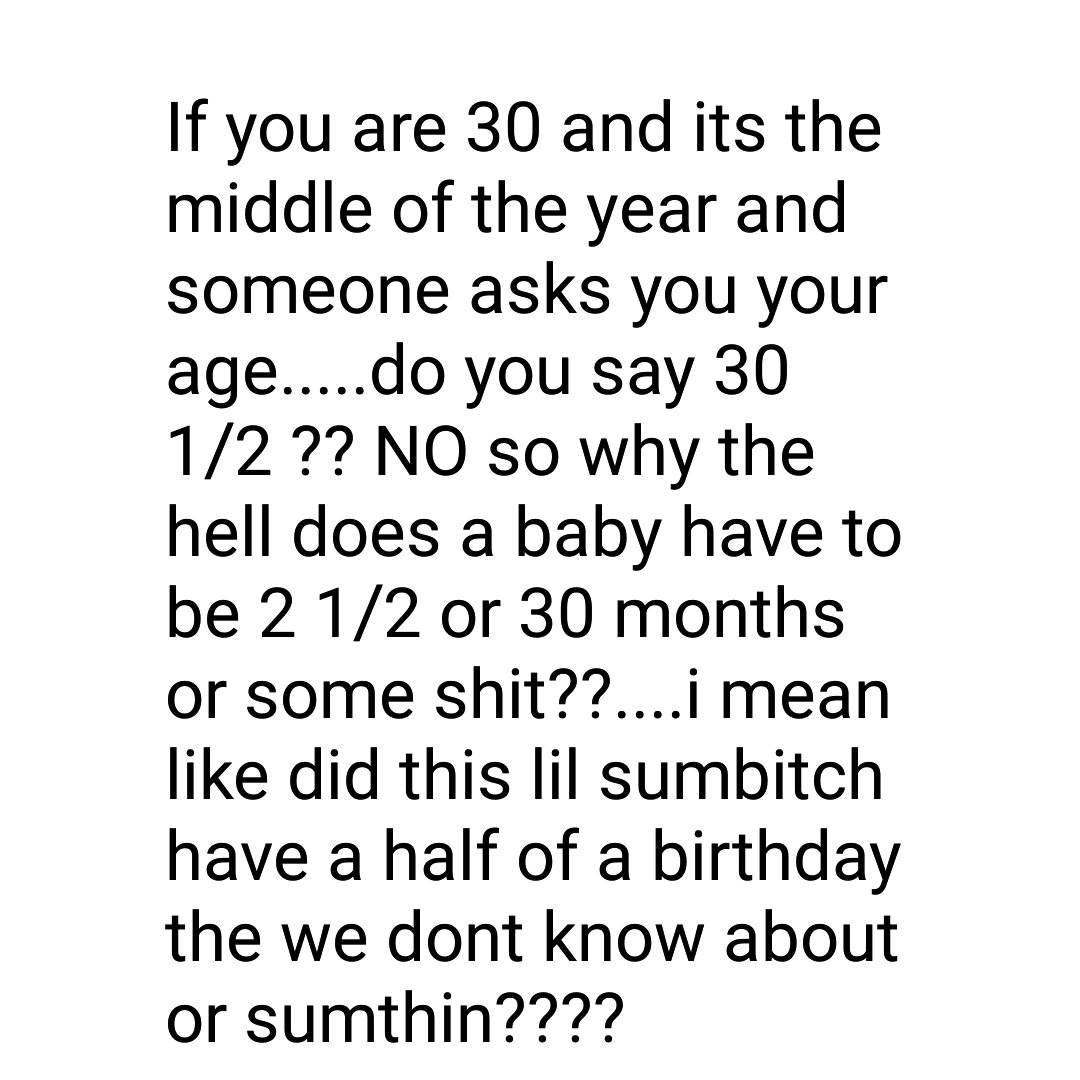 If you are 30 and its the middle of the year and someone asks you your age.....do you say 30 1/2 ?? NO so why the hell does a baby have to be 2 1/2 or 30 months or some shit??....i mean like did this lil sumbitch have a half of a birthday the we dont know about or sumthin????